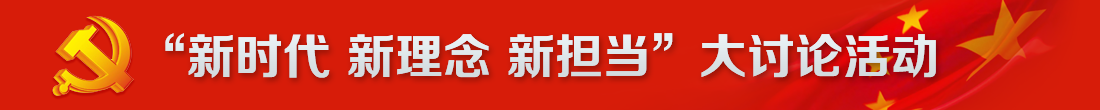 “新时代 新理念 新担当”大讨论活动